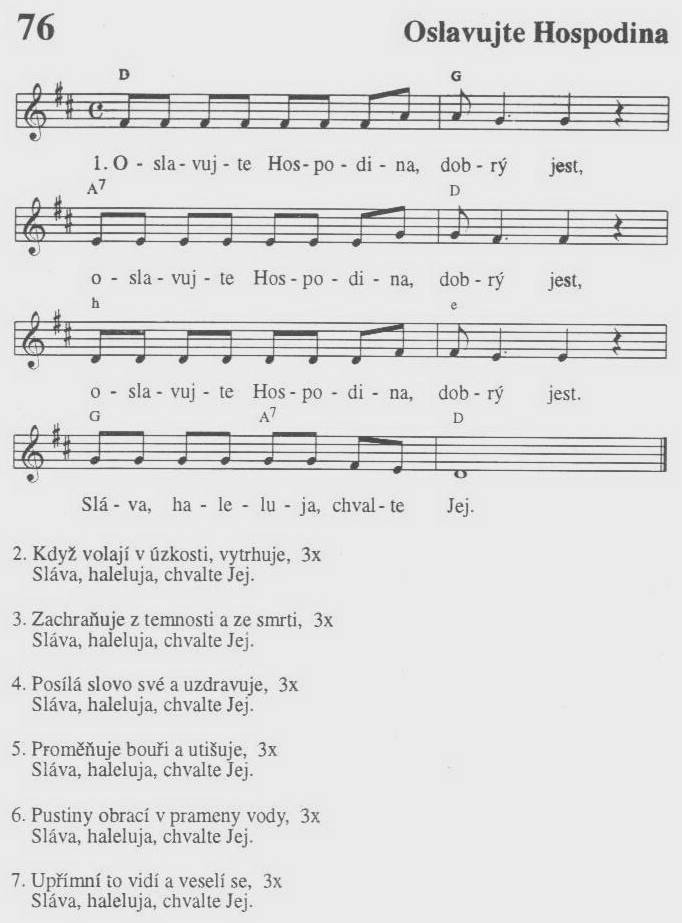 76

Oslavujte Hospodina

D G

1. O - sla - vuj - te Hos - po - di - na, dob - rý jest,

$A^7$ D

o - sla - vuj - te Hos - po - di - na, dob - rý jest,

h e

o - sla - vuj - te Hos - po - di - na, dob - rý jest.

G $A^7$ D

Slá - va, ha - le - lu - ja, chval - te Jej.

2. Když volají v úzkosti, vytrhuje, 3x
Sláva, haleluja, chvalte Jej.

3. Zachraňuje z temnosti a ze smrti, 3x
Sláva, haleluja, chvalte Jej.

4. Posílá slovo své a uzdravuje, 3x
Sláva, haleluja, chvalte Jej.

5. Proměňuje bouři a utišuje, 3x
Sláva, haleluja, chvalte Jej.

6. Pustiny obrací v prameny vody, 3x
Sláva, haleluja, chvalte Jej.

7. Upřímní to vidí a veselí se, 3x
Sláva, haleluja, chvalte Jej.